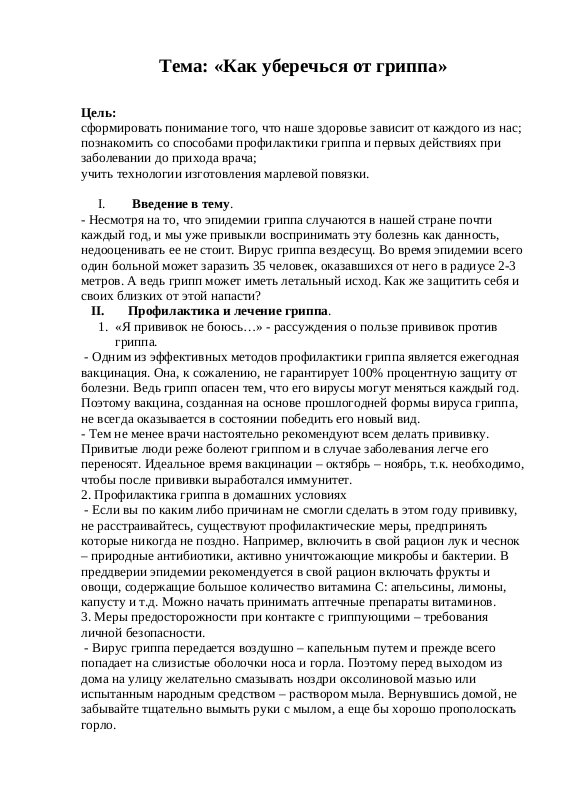 Тема: «Как уберечься от гриппа»

Цель:
сформировать понимание того, что наше здоровье зависит от каждого из нас;
познакомить со способами профилактики гриппа и первых действиях при заболевании до прихода врача;
учить технологии изготовления марлевой повязки.

I. Введение в тему.
- Несмотря на то, что эпидемии гриппа случаются в нашей стране почти каждый год, и мы уже привыкли воспринимать эту болезнь как данность, недооценивать ее не стоит. Вирус гриппа вездесущ. Во время эпидемии всего один больной может заразить 35 человек, оказавшихся от него в радиусе 2-3 метров. А ведь грипп может иметь летальный исход. Как же защитить себя и своих близких от этой напасти?
II. Профилактика и лечение гриппа.
1. «Я прививок не боюсь…» - рассуждения о пользе прививок против гриппа.
- Одним из эффективных методов профилактики гриппа является ежегодная вакцинация. Она, к сожалению, не гарантирует 100% процентную защиту от болезни. Ведь грипп опасен тем, что его вирусы могут меняться каждый год. Поэтому вакцина, созданная на основе прошлогодней формы вируса гриппа, не всегда оказывается в состоянии победить его новый вид.
- Тем не менее врачи настоятельно рекомендуют всем делать прививку. Привитые люди реже болеют гриппом и в случае заболевания легче его переносят. Идеальное время вакцинации – октябрь – ноябрь, т.к. необходимо, чтобы после прививки выработался иммунитет.
2. Профилактика гриппа в домашних условиях
- Если вы по каким либо причинам не смогли сделать в этом году прививку, не расстраивайтесь, существуют профилактические меры, предпринять которые никогда не поздно. Например, включить в свой рацион лук и чеснок – природные антибиотики, активно уничтожающие микробы и бактерии. В преддверии эпидемии рекомендуется в свой рацион включать фрукты и овощи, содержащие большое количество витамина С: апельсины, лимоны, капусту и т.д. Можно начать принимать аптечные препараты витаминов.
3. Меры предосторожности при контакте с гриппующими – требования личной безопасности.
- Вирус гриппа передается воздушно – капельным путем и прежде всего попадает на слизистые оболочки носа и горла. Поэтому перед выходом из дома на улицу желательно смазывать ноздри оксолиновой мазью или испытанным народным средством – раствором мыла. Вернувшись домой, не забывайте тщательно вымыть руки с мылом, а еще бы хорошо прополоскать горло.